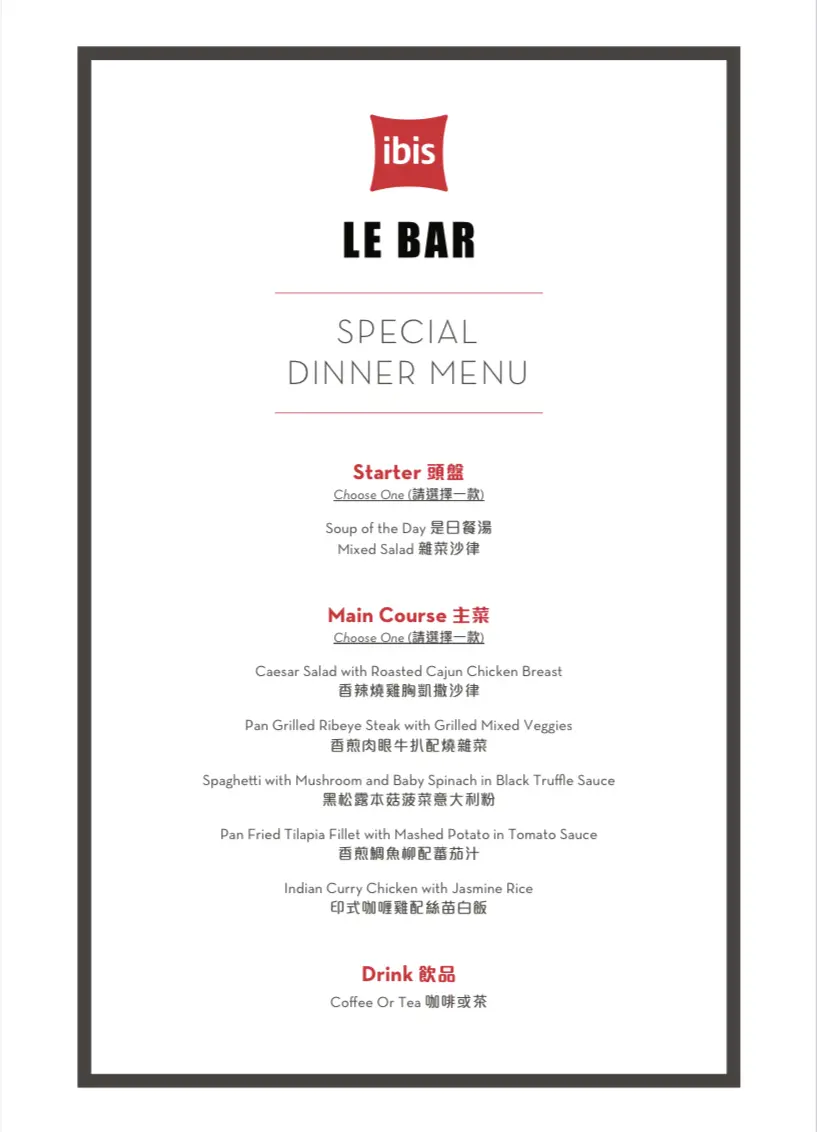 ibis

LE BAR

SPECIAL
DINNER MENU

Starter 頭盤
Choose One (請選擇一款)

Soup of the Day 是日餐湯
Mixed Salad 雜菜沙律

Main Course 主菜
Choose One (請選擇一款)

Caesar Salad with Roasted Cajun Chicken Breast
香辣燒雞胸凱撒沙律

Pan Grilled Ribeye Steak with Grilled Mixed Veggies
香煎肉眼牛扒配燒雜菜

Spaghetti with Mushroom and Baby Spinach in Black Truffle Sauce
黑松露本菇菠菜意大利粉

Pan Fried Tilapia Fillet with Mashed Potato in Tomato Sauce
香煎鯛魚柳配蕃茄汁

Indian Curry Chicken with Jasmine Rice
印式咖喱雞配絲苗白飯

Drink 飲品
Coffee Or Tea 咖啡或茶